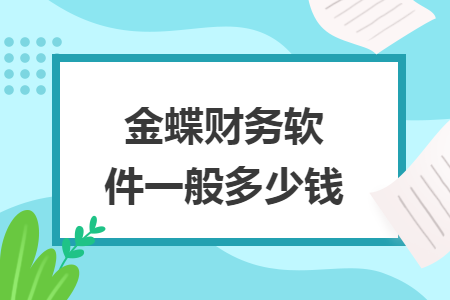 金蝶财务软件一般多少钱